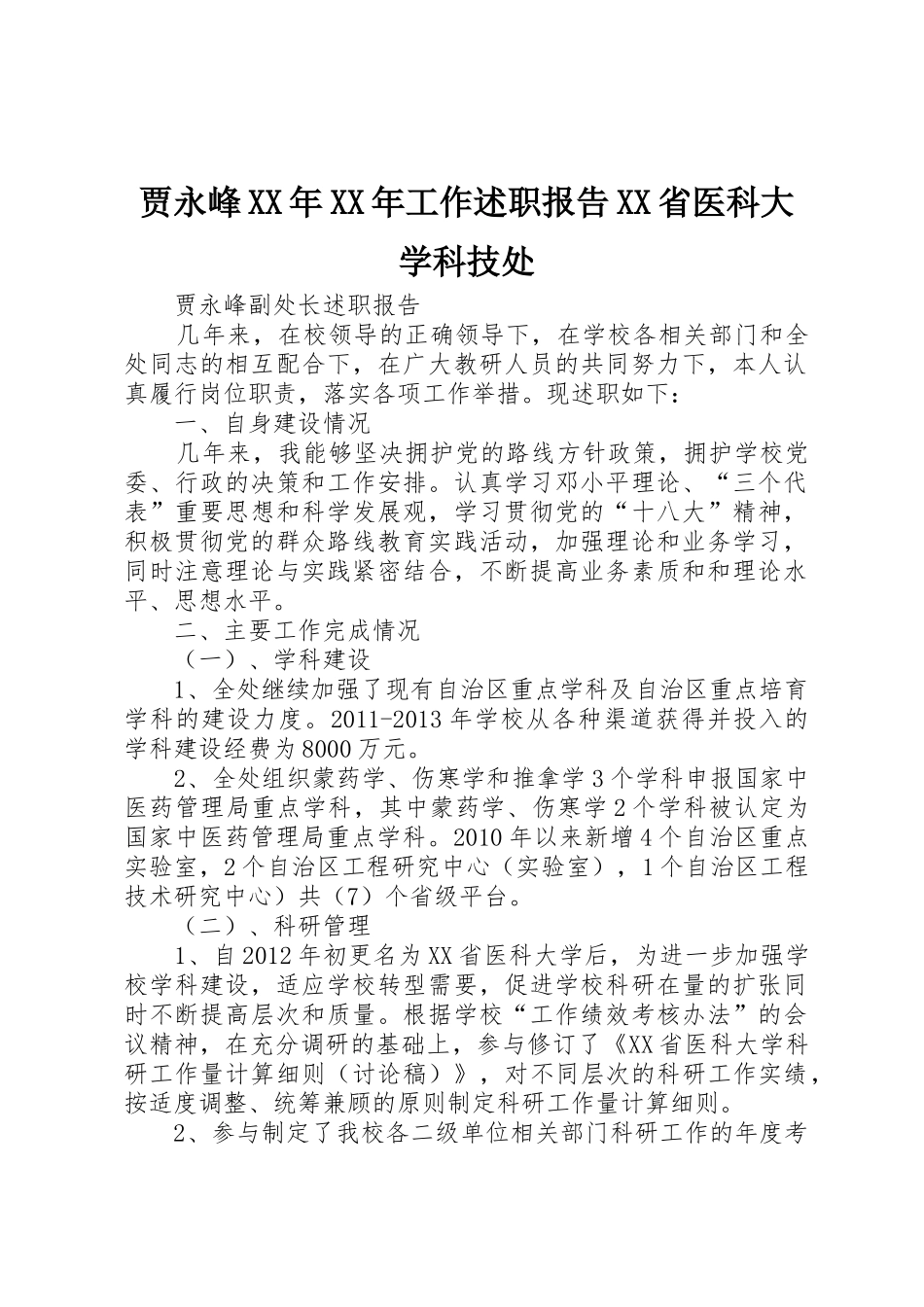 贾永峰XX年XX年工作述职报告XX省医科大学科技处

贾永峰副处长述职报告

几年来，在校领导的正确领导下，在学校各相关部门和全处同志的相互配合下，在广大教研人员的共同努力下，本人认真履行岗位职责，落实各项工作举措。现述职如下：

一、自身建设情况

几年来，我能够坚决拥护党的路线方针政策，拥护学校党委、行政的决策和工作安排。认真学习邓小平理论、“三个代表”重要思想和科学发展观，学习贯彻党的“十八大”精神，积极贯彻党的群众路线教育实践活动，加强理论和业务学习，同时注意理论与实践紧密结合，不断提高业务素质和和理论水平、思想水平。

二、主要工作完成情况

（一）、学科建设

1、全处继续加强了现有自治区重点学科及自治区重点培育学科的建设力度。2011-2013年学校从各种渠道获得并投入的学科建设经费为8000万元。

2、全处组织蒙药学、伤寒学和推拿学3个学科申报国家中医药管理局重点学科，其中蒙药学、伤寒学2个学科被认定为国家中医药管理局重点学科。2010年以来新增4个自治区重点实验室，2个自治区工程研究中心（实验室），1个自治区工程技术研究中心）共（7）个省级平台。

（二）、科研管理

1、自2012年初更名为XX省医科大学后，为进一步加强学校学科建设，适应学校转型需要，促进学校科研在量的扩张同时不断提高层次和质量。根据学校“工作绩效考核办法”的会议精神，在充分调研的基础上，参与修订了《XX省医科大学科研工作量计算细则（讨论稿）》，对不同层次的科研工作实绩，按适度调整、统筹兼顾的原则制定科研工作量计算细则。

2、参与制定了我校各二级单位相关部门科研工作的年度考